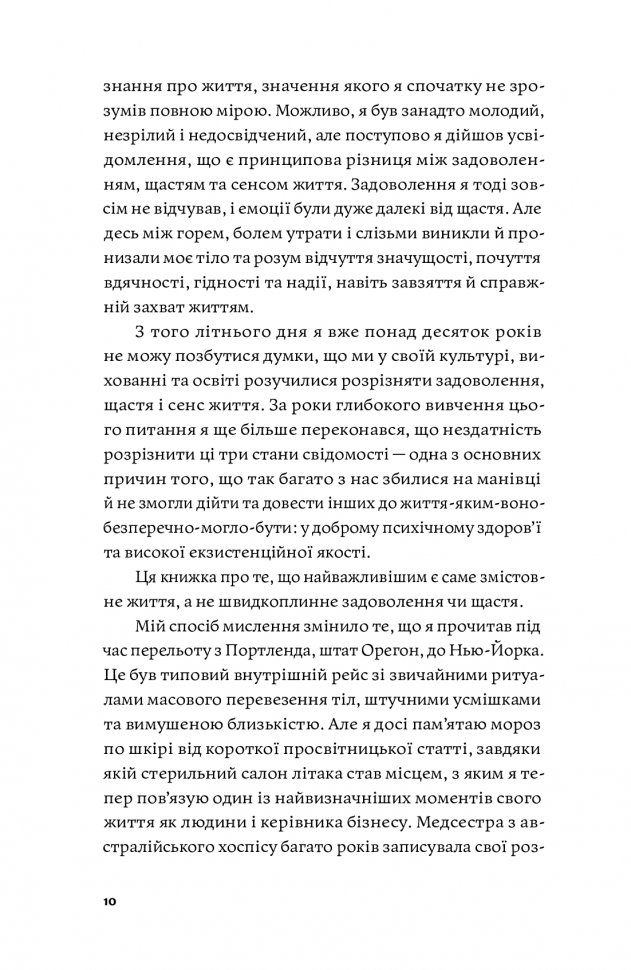 знання про життя, значення якого я спочатку не зрозумів повною мірою. Можливо, я був занадто молодий, незрілий і недосвідчений, але поступово я дійшов усвідомлення, що є принципова різниця між задоволенням, щастям та сенсом життя. Задоволення я тоді зовсім не відчував, і емоції були дуже далекі від щастя. Але десь між горем, болем утрати і слізьми виникли й пронизали моє тіло та розум відчуття значущості, почуття вдячності, гідності та надії, навіть завзяття й справжній захват життям.

З того літнього дня я вже понад десяток років не можу позбутися думки, що ми у своїй культурі, вихованні та освіті розучилися розрізняти задоволення, щастя і сенс життя. За роки глибокого вивчення цього питання я ще більше переконався, що нездатність розрізнити ці три стани свідомості — одна з основних причин того, що так багато з нас збилися на манівці й не змогли дійти та довести інших до життя-яким-воно-безперечно-могло-бути: у доброму психічному здоров'ї та високої екзистенційної якості.

Ця книжка про те, що найважливішим є саме змістовне життя, а не швидкоплинне задоволення чи щастя.

Мій спосіб мислення змінило те, що я прочитав під час перельоту з Портленда, штат Орегон, до Нью-Йорка. Це був типовий внутрішній рейс зі звичайними ритуалами масового перевезення тіл, штучними усмішками та вимушеною близькістю. Але я досі пам'ятаю мороз по шкірі від короткої просвітницької статті, завдяки якій стерильний салон літака став місцем, з яким я тепер пов'язую один із найвизначніших моментів свого життя як людини і керівника бізнесу. Медсестра з австралійського хоспісу багато років записувала свої роз-

10